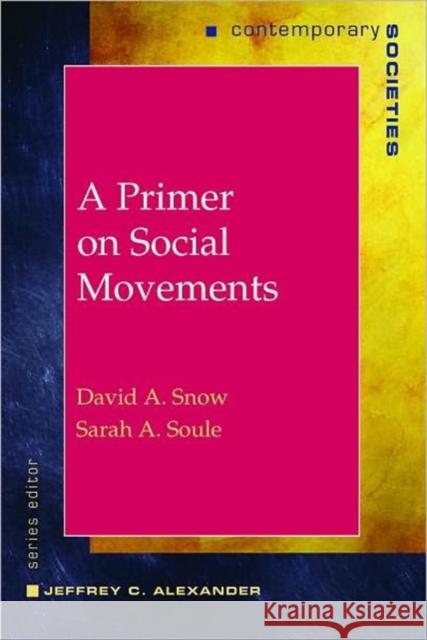 contemporary SOCIETIES

A Primer on Social Movements

David A. Snow
Sarah A. Soule

series editor
JEFFREY C. ALEXANDER